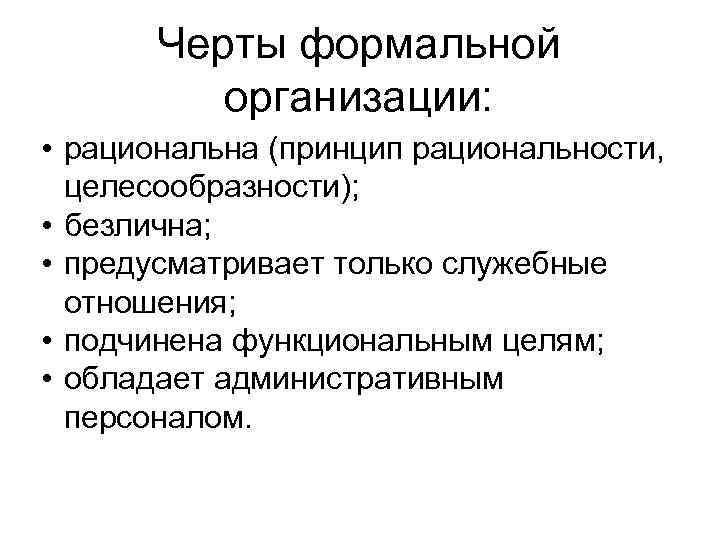 Черты формальной организации:

• рациональна (принцип рациональности, целесообразности);
• безлична;
• предусматривает только служебные отношения;
• подчинена функциональным целям;
• обладает административным персоналом.